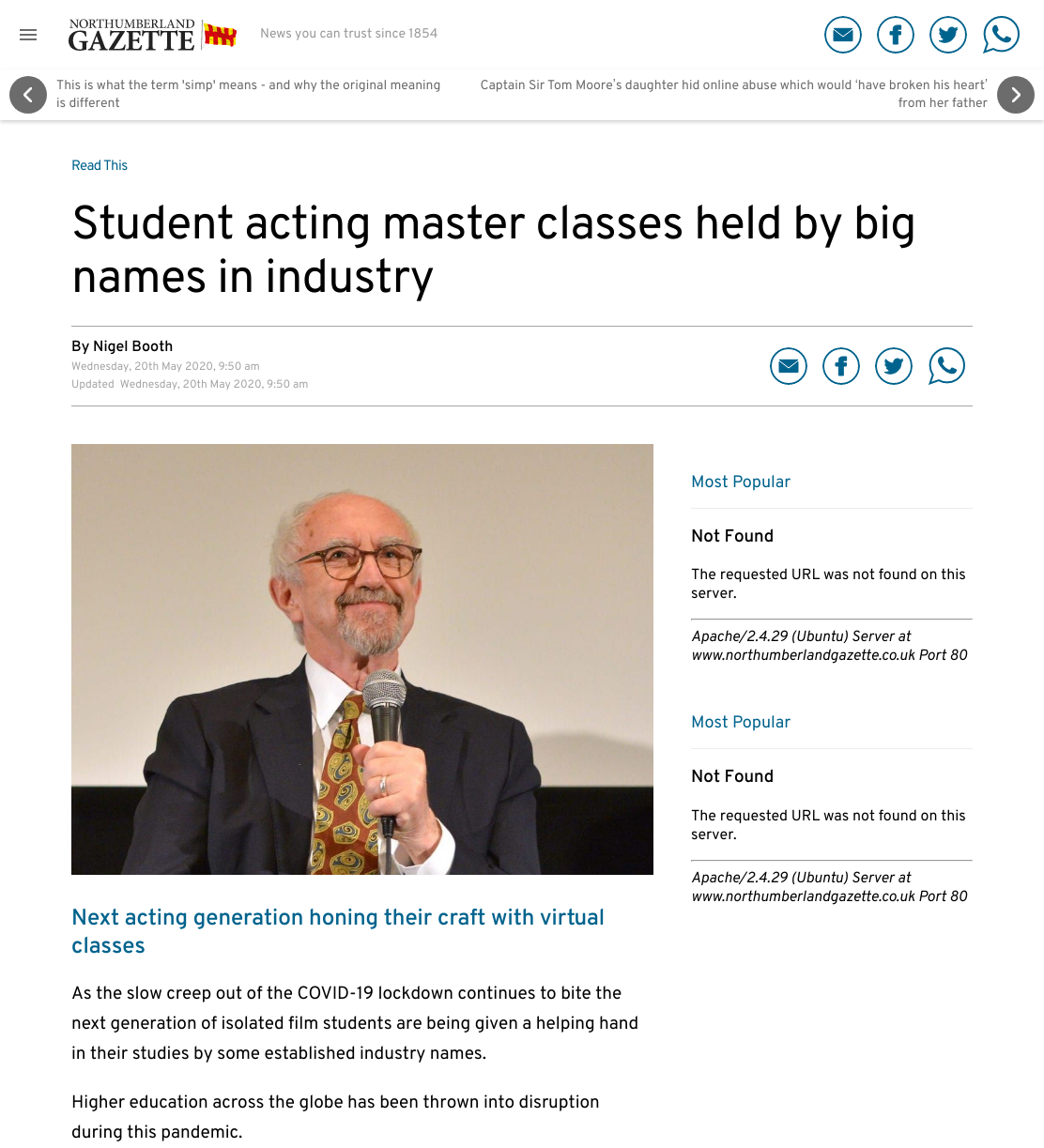 NORTHUMBERLAND GAZETTE

News you can trust since 1854

This is what the term 'simp' means - and why the original meaning is different

Captain Sir Tom Moore's daughter hid online abuse which would 'have broken his heart' from her father

Read This

Student acting master classes held by big names in industry

By Nigel Booth
Wednesday, 20th May 2020, 9:50 am
Updated Wednesday, 20th May 2020, 9:50 am

Next acting generation honing their craft with virtual classes

As the slow creep out of the COVID-19 lockdown continues to bite the next generation of isolated film students are being given a helping hand in their studies by some established industry names.

Higher education across the globe has been thrown into disruption during this pandemic.

Most Popular

Not Found

The requested URL was not found on this server.

Apache/2.4.29 (Ubuntu) Server at www.northumberlandgazette.co.uk Port 80

Most Popular

Not Found

The requested URL was not found on this server.

Apache/2.4.29 (Ubuntu) Server at www.northumberlandgazette.co.uk Port 80